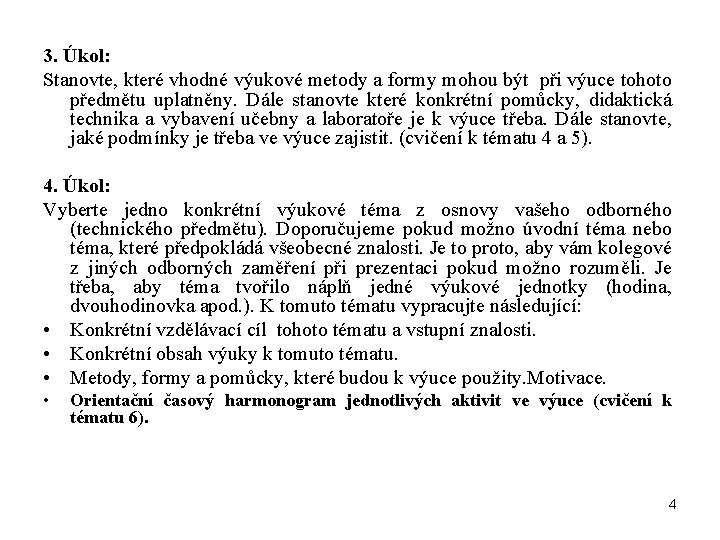 3. Úkol:

Stanovte, které vhodné výukové metody a formy mohou být při výuce tohoto předmětu uplatněny. Dále stanovte které konkrétní pomůcky, didaktická technika a vybavení učebny a laboratoře je k výuce třeba. Dále stanovte, jaké podmínky je třeba ve výuce zajistit. (cvičení k tématu 4 a 5).

4. Úkol:

Vyberte jedno konkrétní výukové téma z osnovy vašeho odborného (technického předmětu). Doporučujeme pokud možno úvodní téma nebo téma, které předpokládá všeobecné znalosti. Je to proto, aby vám kolegové z jiných odborných zaměření při prezentaci pokud možno rozuměli. Je třeba, aby téma tvořilo náplň jedné výukové jednotky (hodina, dvouhodinovka apod.). K tomuto tématu vypracujte následující:

• Konkrétní vzdělávací cíl tohoto tématu a vstupní znalosti.
• Konkrétní obsah výuky k tomuto tématu.
• Metody, formy a pomůcky, které budou k výuce použity.Motivace.
• Orientační časový harmonogram jednotlivých aktivit ve výuce (cvičení k tématu 6).

4